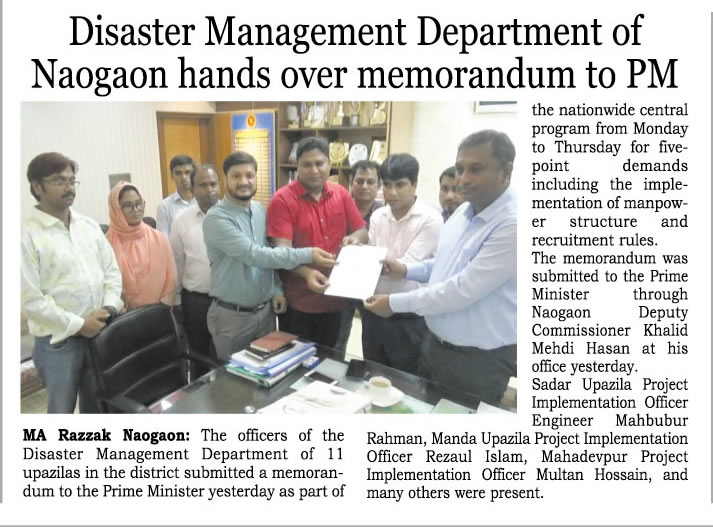 Disaster Management Department of Naogaon hands over memorandum to PM

MA Razzak Naogaon: The officers of the Disaster Management Department of 11 upazilas in the district submitted a memorandum to the Prime Minister yesterday as part of the nationwide central program from Monday to Thursday for five-point demands including the implementation of manpower structure and recruitment rules.

The memorandum was submitted to the Prime Minister through Naogaon Deputy Commissioner Khalid Mehdi Hasan at his office yesterday.

Sadar Upazila Project Implementation Officer Engineer Mahbubur Rahman, Manda Upazila Project Implementation Officer Rezaul Islam, Mahadevpur Project Implementation Officer Multan Hossain, and many others were present.